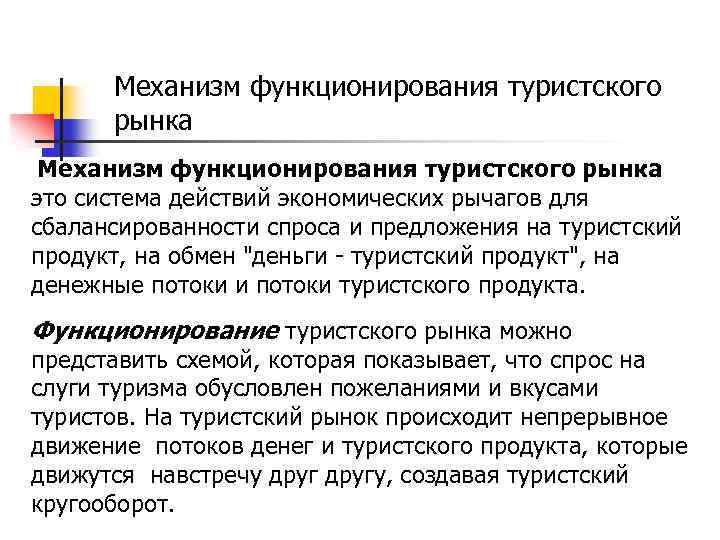 Механизм функционирования туристского рынка

Механизм функционирования туристского рынка это система действий экономических рычагов для сбалансированности спроса и предложения на туристский продукт, на обмен "деньги - туристский продукт", на денежные потоки и потоки туристского продукта.

Функционирование туристского рынка можно представить схемой, которая показывает, что спрос на слуги туризма обусловлен пожеланиями и вкусами туристов. На туристский рынок происходит непрерывное движение потоков денег и туристского продукта, которые движутся навстречу друг другу, создавая туристский кругооборот.